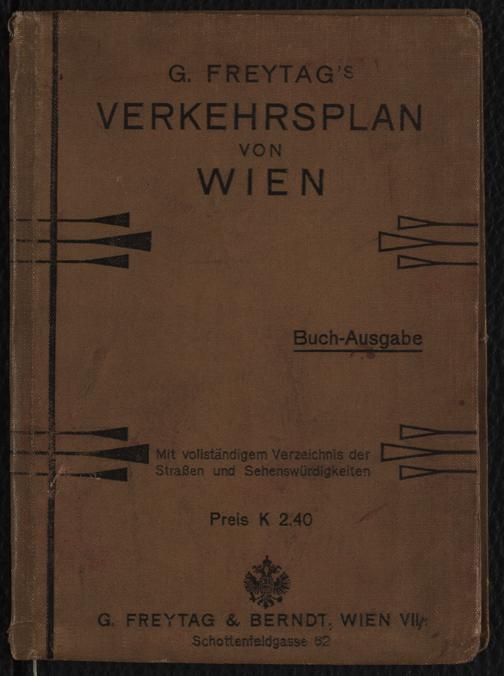 G. FREYTAG'S
VERKEHRSPLAN
VON
WIEN

Buch-Ausgabe

Mit vollständigem Verzeichnis der Straßen und Sehenswürdigkeiten

Preis K 2.40

G. FREYTAG & BERNDT, WIEN VII/1
Schottenfeldgasse 62